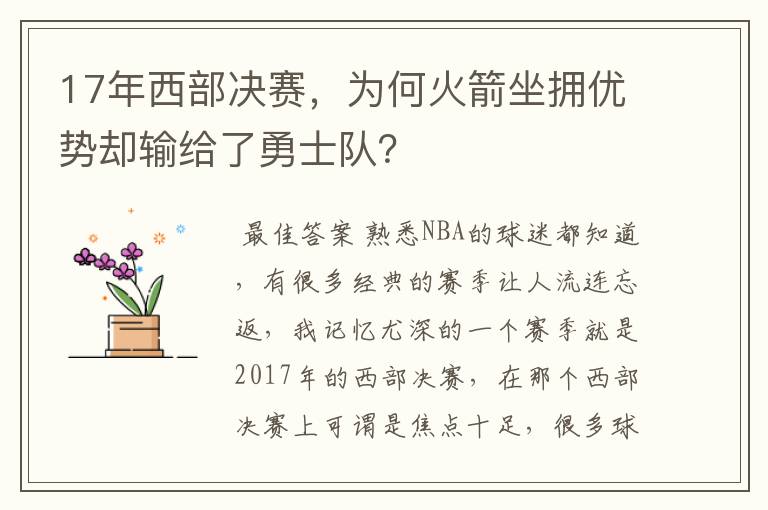 17年西部决赛，为何火箭坐拥优势却输给了勇士队?

最佳答案 熟悉NBA的球迷都知道，有很多经典的赛季让人流连忘返，我记忆尤深的一个赛季就是2017年的西部决赛，在那个西部决赛上可谓是焦点十足，很多球